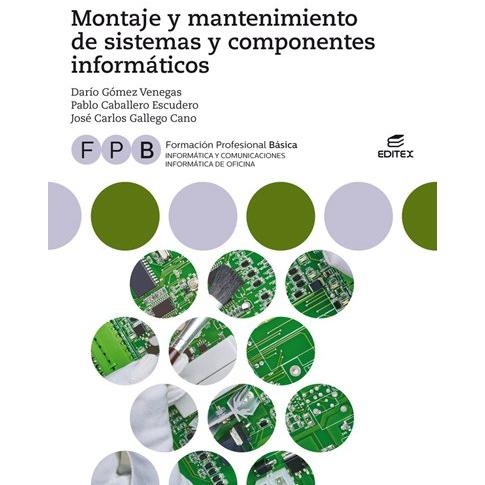 Montaje y mantenimiento de sistemas y componentes informáticos

Darío Gómez Venegas
Pablo Caballero Escudero
José Carlos Gallego Cano

F P B

Formación Profesional Básica
INFORMÁTICA Y COMUNICACIONES
INFORMÁTICA DE OFICINA

EDITEX